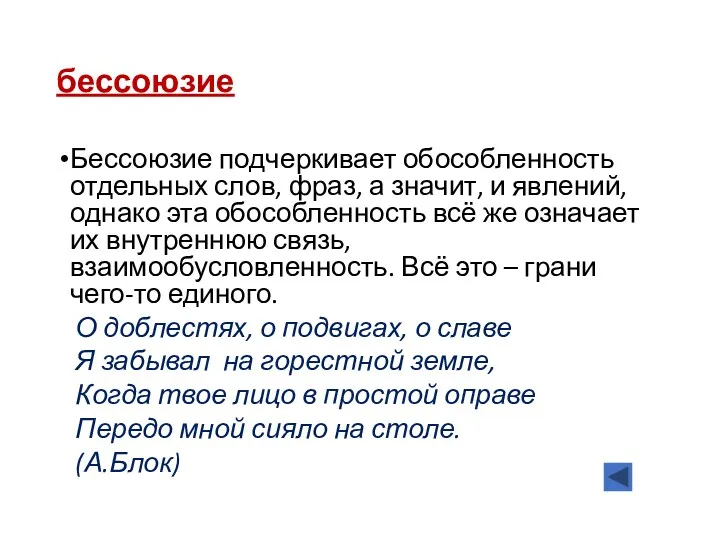 бессоюзие

•Бессоюзие подчеркивает обособленность отдельных слов, фраз, а значит, и явлений, однако эта обособленность всё же означает их внутреннюю связь, взаимообусловленность. Всё это – грани чего-то единого.

О доблестях, о подвигах, о славе
Я забывал на горестной земле,
Когда твое лицо в простой оправе
Передо мной сияло на столе.
(А.Блок)